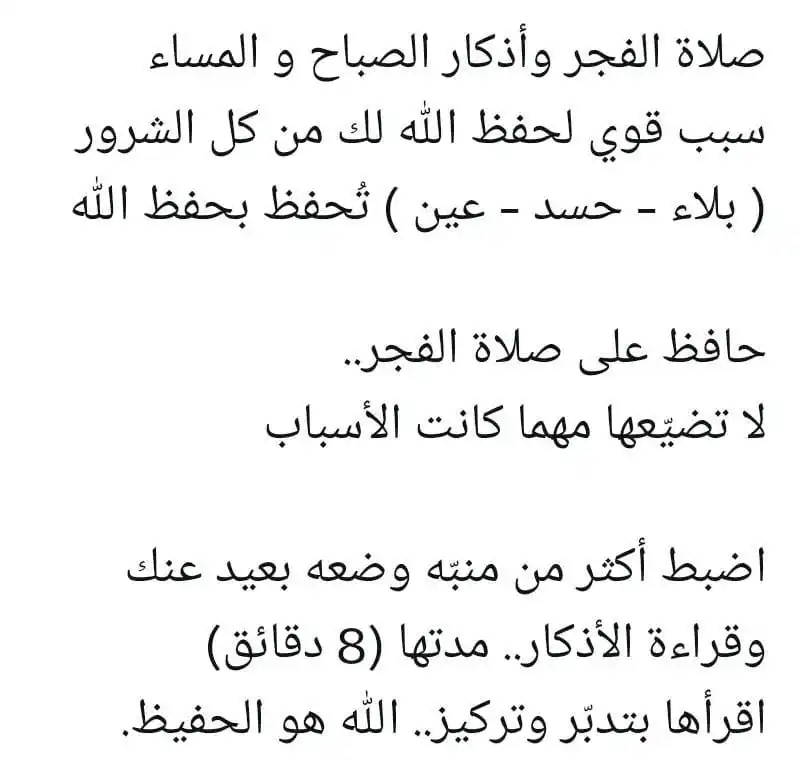 صلاة الفجر وأذكار الصباح و المساء سبب قوي لحفظ الله لك من كل الشرور ( بلاء - حسد - عين ) تُحفظ بحفظ الله

حافظ على صلاة الفجر..
لا تضيّعها مهما كانت الأسباب

اضبط أكثر من منبّه وضعه بعيد عنك وقراءة الأذكار.. مدتها (8 دقائق) اقرأها بتدبّر وتركيز.. الله هو الحفيظ.